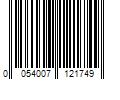 0 054007 121749